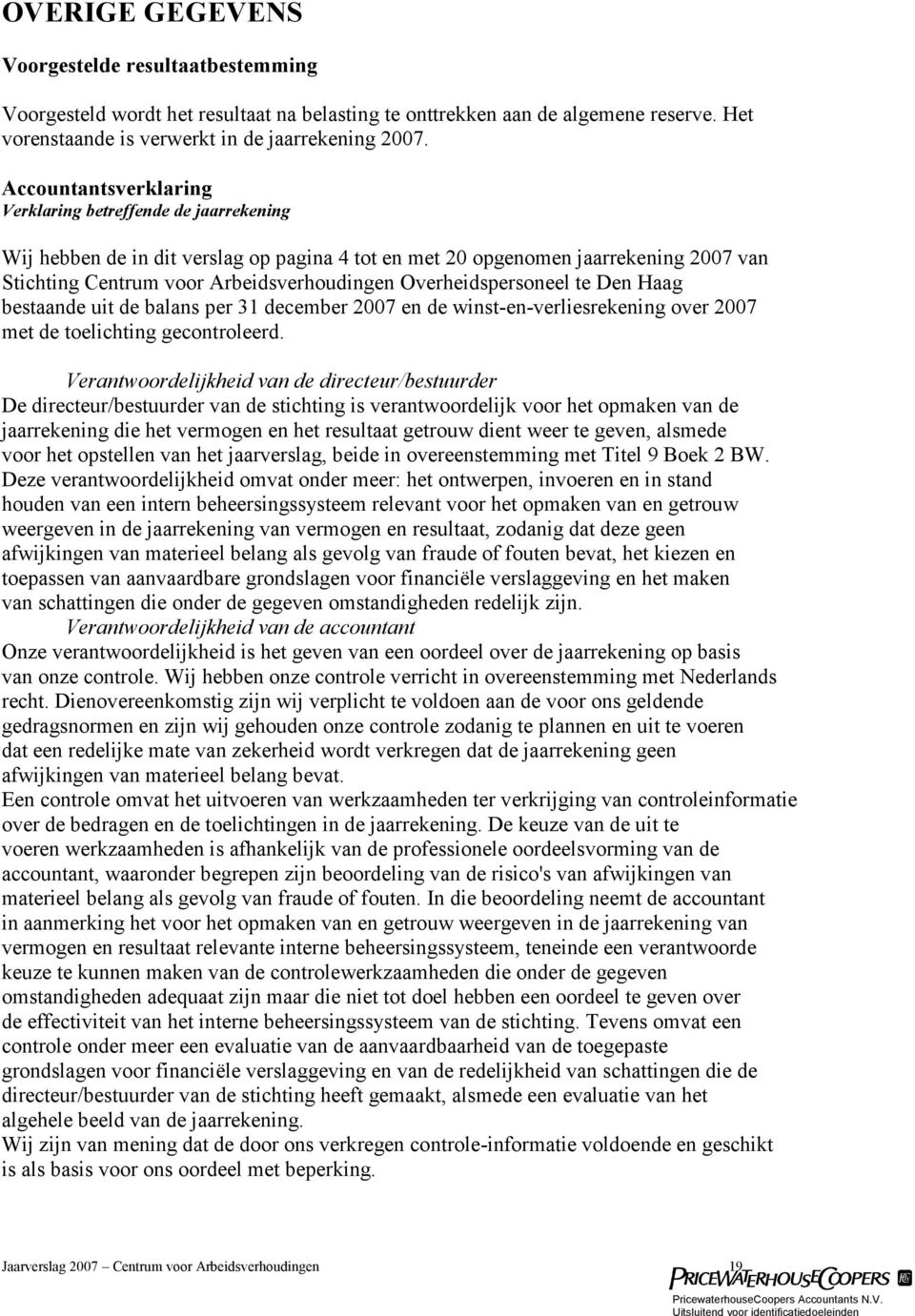 OVERIGE GEGEVENS

Voorgestelde resultaatbestemming

Voorgesteld wordt het resultaat na belasting te onttrekken aan de algemene reserve. Het vorenstaande is verwerkt in de jaarrekening 2007.

Accountantsverklaring
Verklaring betreffende de jaarrekening

Wij hebben de in dit verslag op pagina 4 tot en met 20 opgenomen jaarrekening 2007 van Stichting Centrum voor Arbeidsverhoudingen Overheidspersoneel te Den Haag bestaande uit de balans per 31 december 2007 en de winst-en-verliesrekening over 2007 met de toelichting gecontroleerd.

Verantwoordelijkheid van de directeur/bestuurder
De directeur/bestuurder van de stichting is verantwoordelijk voor het opmaken van de jaarrekening die het vermogen en het resultaat getrouw dient weer te geven, alsmede voor het opstellen van het jaarverslag, beide in overeenstemming met Titel 9 Boek 2 BW. Deze verantwoordelijkheid omvat onder meer: het ontwerpen, invoeren en in stand houden van een intern beheersingssysteem relevant voor het opmaken van en getrouw weergeven in de jaarrekening van vermogen en resultaat, zodanig dat deze geen afwijkingen van materieel belang als gevolg van fraude of fouten bevat, het kiezen en toepassen van aanvaardbare grondslagen voor financiële verslaggeving en het maken van schattingen die onder de gegeven omstandigheden redelijk zijn.
Verantwoordelijkheid van de accountant
Onze verantwoordelijkheid is het geven van een oordeel over de jaarrekening op basis van onze controle. Wij hebben onze controle verricht in overeenstemming met Nederlands recht. Dienovereenkomstig zijn wij verplicht te voldoen aan de voor ons geldende gedragsnormen en zijn wij gehouden onze controle zodanig te plannen en uit te voeren dat een redelijke mate van zekerheid wordt verkregen dat de jaarrekening geen afwijkingen van materieel belang bevat.
Een controle omvat het uitvoeren van werkzaamheden ter verkrijging van controleinformatie over de bedragen en de toelichtingen in de jaarrekening. De keuze van de uit te voeren werkzaamheden is afhankelijk van de professionele oordeelsvorming van de accountant, waaronder begrepen zijn beoordeling van de risico's van afwijkingen van materieel belang als gevolg van fraude of fouten. In die beoordeling neemt de accountant in aanmerking het voor het opmaken van en getrouw weergeven in de jaarrekening van vermogen en resultaat relevante interne beheersingssysteem, teneinde een verantwoorde keuze te kunnen maken van de controlewerkzaamheden die onder de gegeven omstandigheden adequaat zijn maar die niet tot doel hebben een oordeel te geven over de effectiviteit van het interne beheersingssysteem van de stichting. Tevens omvat een controle onder meer een evaluatie van de aanvaardbaarheid van de toegepaste grondslagen voor financiële verslaggeving en van de redelijkheid van schattingen die de directeur/bestuurder van de stichting heeft gemaakt, alsmede een evaluatie van het algehele beeld van de jaarrekening.
Wij zijn van mening dat de door ons verkregen controle-informatie voldoende en geschikt is als basis voor ons oordeel met beperking.

Jaarverslag 2007 Centrum voor Arbeidsverhoudingen 19
PRICEWATERHOUSECOOPERS
PricewaterhouseCoopers Accountants N.V.
Uitsluitend voor identificatiedoeleinden